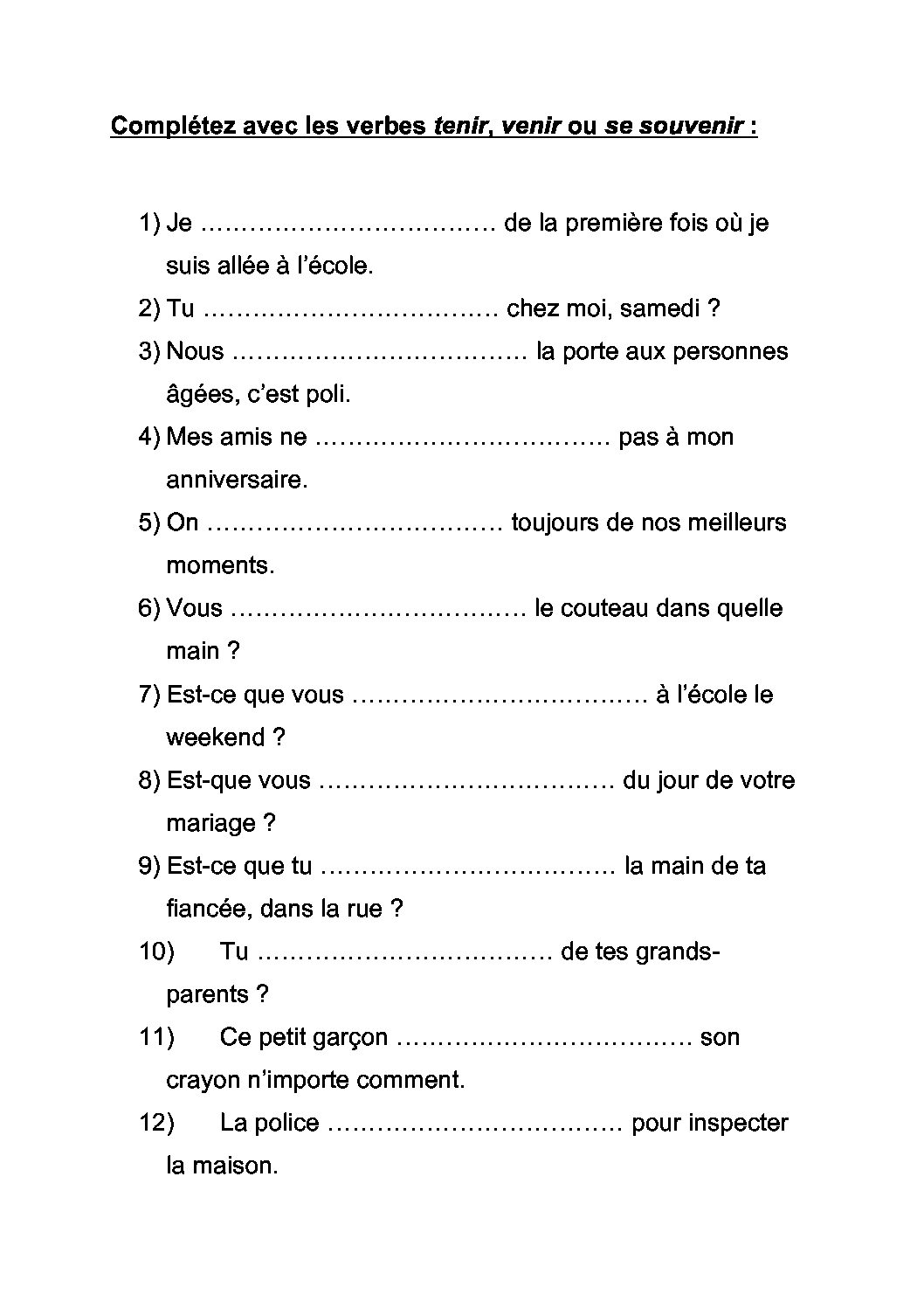 Complétez avec les verbes tenir, venir ou se souvenir :

1) Je ……………………………… de la première fois où je suis allée à l'école.
2) Tu ……………………………… chez moi, samedi ?
3) Nous ……………………………… la porte aux personnes âgées, c'est poli.
4) Mes amis ne ……………………………… pas à mon anniversaire.
5) On ……………………………… toujours de nos meilleurs moments.
6) Vous ……………………………… le couteau dans quelle main ?
7) Est-ce que vous ……………………………… à l'école le weekend ?
8) Est-que vous ……………………………… du jour de votre mariage ?
9) Est-ce que tu ……………………………… la main de ta fiancée, dans la rue ?
10) Tu ……………………………… de tes grands-parents ?
11) Ce petit garçon ……………………………… son crayon n'importe comment.
12) La police ……………………………… pour inspecter la maison.